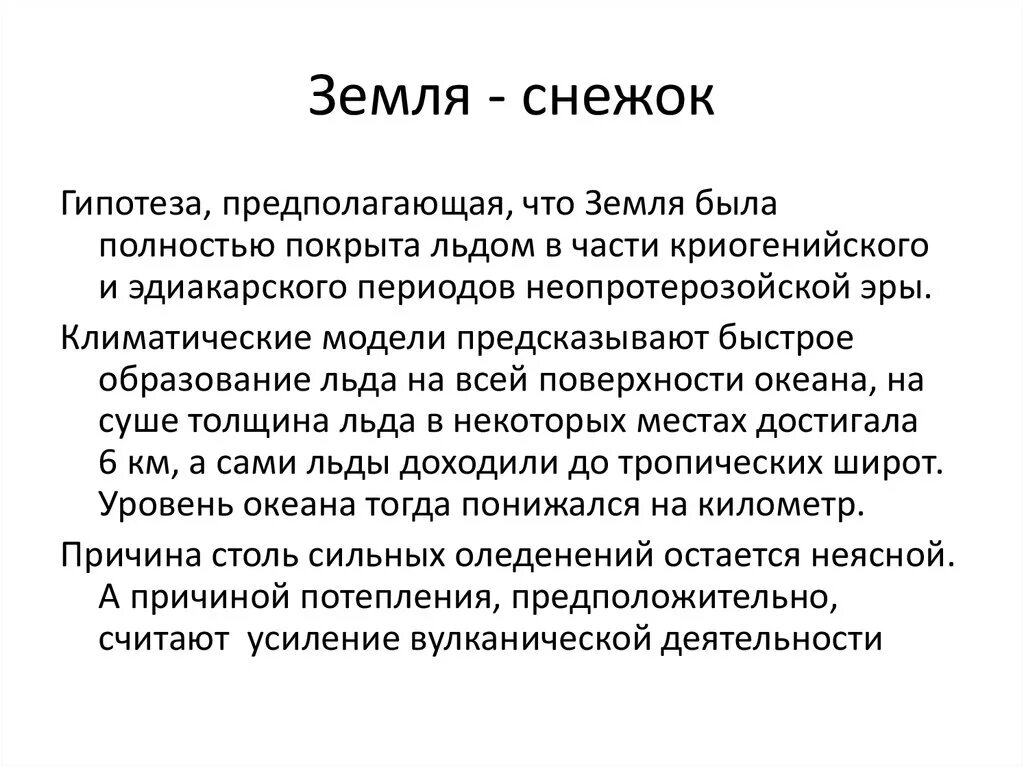 Земля - снежок

Гипотеза, предполагающая, что Земля была полностью покрыта льдом в части криогенийского и эдиакарского периодов неопротерозойской эры.

Климатические модели предсказывают быстрое образование льда на всей поверхности океана, на суше толщина льда в некоторых местах достигала 6 км, а сами льды доходили до тропических широт. Уровень океана тогда понижался на километр.

Причина столь сильных оледенений остается неясной. А причиной потепления, предположительно, считают усиление вулканической деятельности